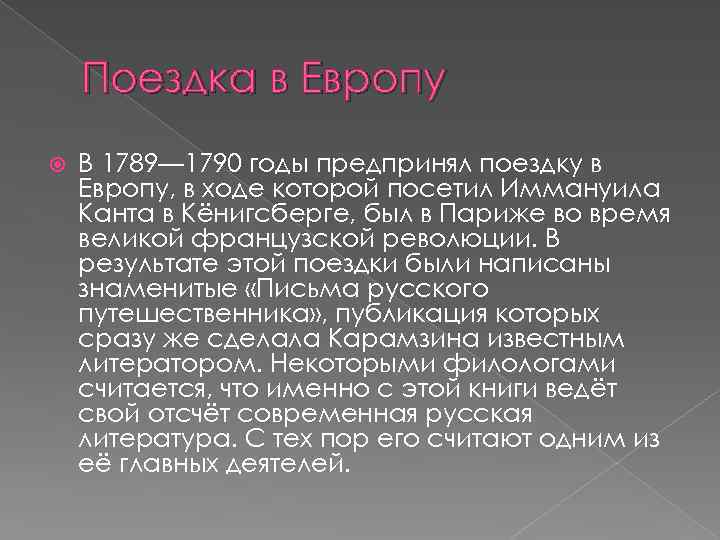 Поездка в Европу

В 1789—1790 годы предпринял поездку в Европу, в ходе которой посетил Иммануила Канта в Кёнигсберге, был в Париже во время великой французской революции. В результате этой поездки были написаны знаменитые «Письма русского путешественника», публикация которых сразу же сделала Карамзина известным литератором. Некоторыми филологами считается, что именно с этой книги ведёт свой отсчёт современная русская литература. С тех пор его считают одним из её главных деятелей.